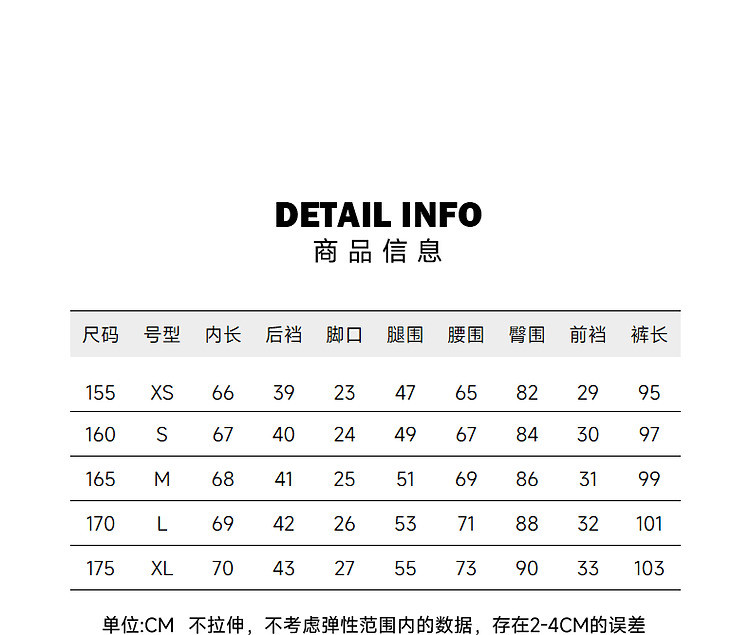 DETAIL INFO
商品信息

| 尺码 | 号型 | 内长 | 后裆 | 脚口 | 腿围 | 腰围 | 臀围 | 前裆 | 裤长 |
|---|---|---|---|---|---|---|---|---|---|
| 155 | XS | 66 | 39 | 23 | 47 | 65 | 82 | 29 | 95 |
| 160 | S | 67 | 40 | 24 | 49 | 67 | 84 | 30 | 97 |
| 165 | M | 68 | 41 | 25 | 51 | 69 | 86 | 31 | 99 |
| 170 | L | 69 | 42 | 26 | 53 | 71 | 88 | 32 | 101 |
| 175 | XL | 70 | 43 | 27 | 55 | 73 | 90 | 33 | 103 |

单位:CM 不拉伸，不考虑弹性范围内的数据，存在2-4CM的误差